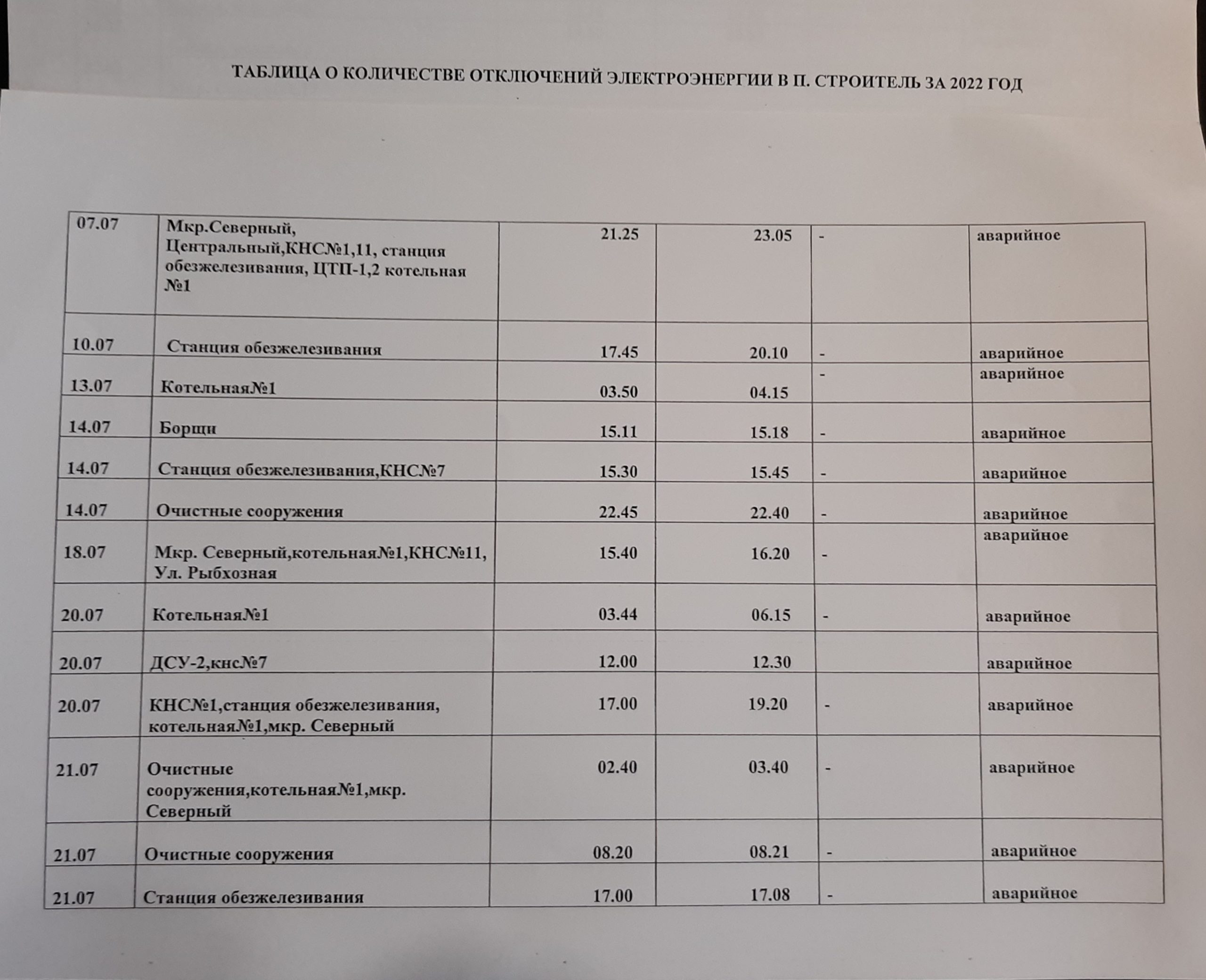 ТАБЛИЦА О КОЛИЧЕСТВЕ ОТКЛЮЧЕНИЙ ЭЛЕКТРОЭНЕРГИИ В П. СТРОИТЕЛЬ ЗА 2022 ГОД

| | | | | | |
|---|---|---|---|---|---|
| 07.07 | Мкр.Северный, Центральный,КНС№1,11, станция обезжелезивания, ЦТП-1,2 котельная №1 | 21.25 | 23.05 | - | аварийное |
| 10.07 | Станция обезжелезивания | 17.45 | 20.10 | - | аварийное |
| 13.07 | Котельная№1 | 03.50 | 04.15 | - | аварийное |
| 14.07 | Борщи | 15.11 | 15.18 | - | аварийное |
| 14.07 | Станция обезжелезивания,КНС№7 | 15.30 | 15.45 | - | аварийное |
| 14.07 | Очистные сооружения | 22.45 | 22.40 | - | аварийное |
| 18.07 | Мкр. Северный,котельная№1,КНС№11, Ул. Рыбхозная | 15.40 | 16.20 | - | аварийное |
| 20.07 | Котельная№1 | 03.44 | 06.15 | - | аварийное |
| 20.07 | ДСУ-2,кнс№7 | 12.00 | 12.30 | | аварийное |
| 20.07 | КНС№1,станция обезжелезивания, котельная№1,мкр. Северный | 17.00 | 19.20 | - | аварийное |
| 21.07 | Очистные сооружения,котельная№1,мкр. Северный | 02.40 | 03.40 | - | аварийное |
| 21.07 | Очистные сооружения | 08.20 | 08.21 | - | аварийное |
| 21.07 | Станция обезжелезивания | 17.00 | 17.08 | - | аварийное |